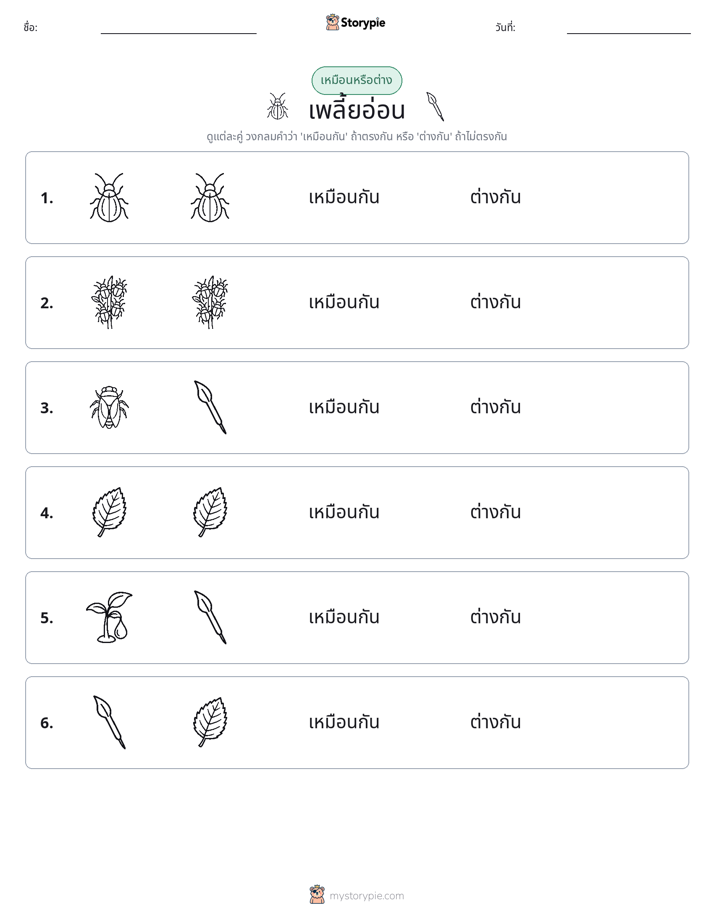 ชื่อ: ____ Storypie วันที่: ____

เหมือนหรือต่าง

เพลี้ยอ่อน

ดูแต่ละคู่ วงกลมคำว่า 'เหมือนกัน' ถ้าตรงกัน หรือ 'ต่างกัน' ถ้าไม่ตรงกัน

1. เหมือนกัน ต่างกัน

2. เหมือนกัน ต่างกัน

3. เหมือนกัน ต่างกัน

4. เหมือนกัน ต่างกัน

5. เหมือนกัน ต่างกัน

6. เหมือนกัน ต่างกัน

mystorypie.com